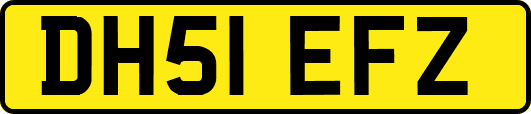 DH51 EFZ